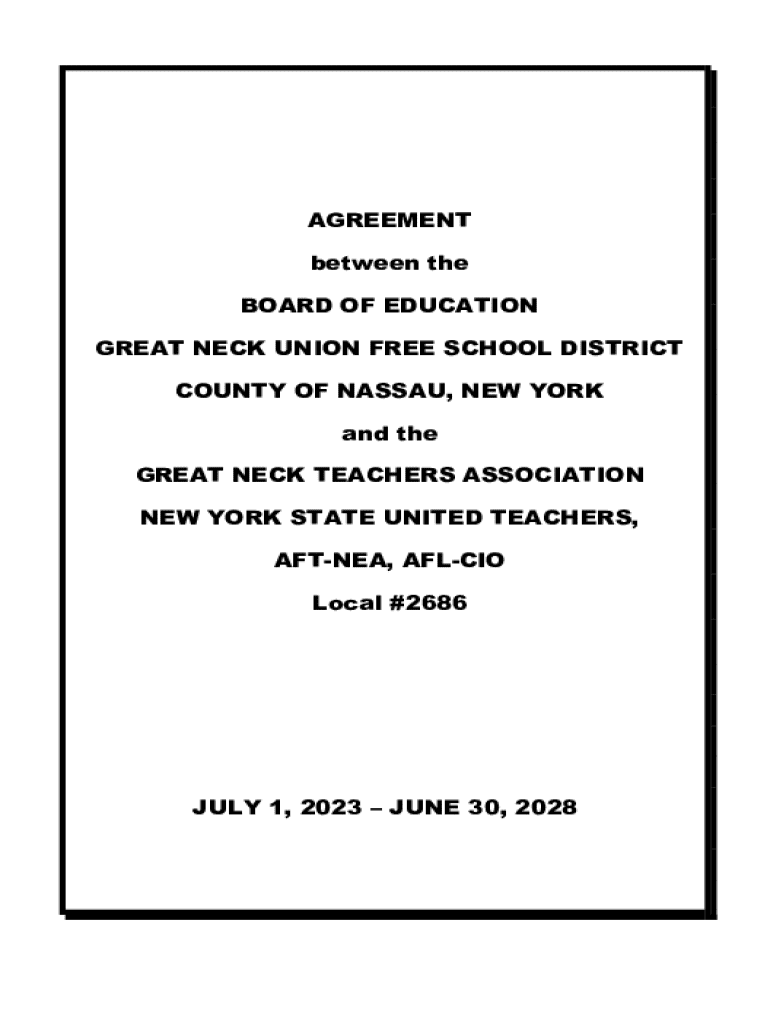 AGREEMENT

between the

BOARD OF EDUCATION

GREAT NECK UNION FREE SCHOOL DISTRICT

COUNTY OF NASSAU, NEW YORK

and the

GREAT NECK TEACHERS ASSOCIATION

NEW YORK STATE UNITED TEACHERS,

AFT-NEA, AFL-CIO

Local #2686

JULY 1, 2023 – JUNE 30, 2028